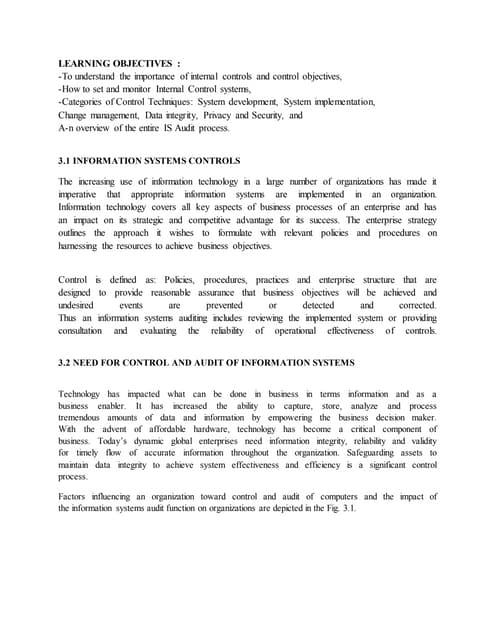 LEARNING OBJECTIVES :
-To understand the importance of internal controls and control objectives,
-How to set and monitor Internal Control systems,
-Categories of Control Techniques: System development, System implementation, Change management, Data integrity, Privacy and Security, and
A-n overview of the entire IS Audit process.

3.1 INFORMATION SYSTEMS CONTROLS

The increasing use of information technology in a large number of organizations has made it imperative that appropriate information systems are implemented in an organization. Information technology covers all key aspects of business processes of an enterprise and has an impact on its strategic and competitive advantage for its success. The enterprise strategy outlines the approach it wishes to formulate with relevant policies and procedures on harnessing the resources to achieve business objectives.

Control is defined as: Policies, procedures, practices and enterprise structure that are designed to provide reasonable assurance that business objectives will be achieved and undesired events are prevented or detected and corrected. Thus an information systems auditing includes reviewing the implemented system or providing consultation and evaluating the reliability of operational effectiveness of controls.

3.2 NEED FOR CONTROL AND AUDIT OF INFORMATION SYSTEMS

Technology has impacted what can be done in business in terms information and as a business enabler. It has increased the ability to capture, store, analyze and process tremendous amounts of data and information by empowering the business decision maker. With the advent of affordable hardware, technology has become a critical component of business. Today's dynamic global enterprises need information integrity, reliability and validity for timely flow of accurate information throughout the organization. Safeguarding assets to maintain data integrity to achieve system effectiveness and efficiency is a significant control process.

Factors influencing an organization toward control and audit of computers and the impact of the information systems audit function on organizations are depicted in the Fig. 3.1.